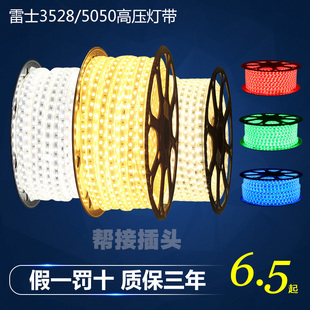 雷士3528/5050高压灯带

帮接插头

假一罚十 质保三年

6.5起